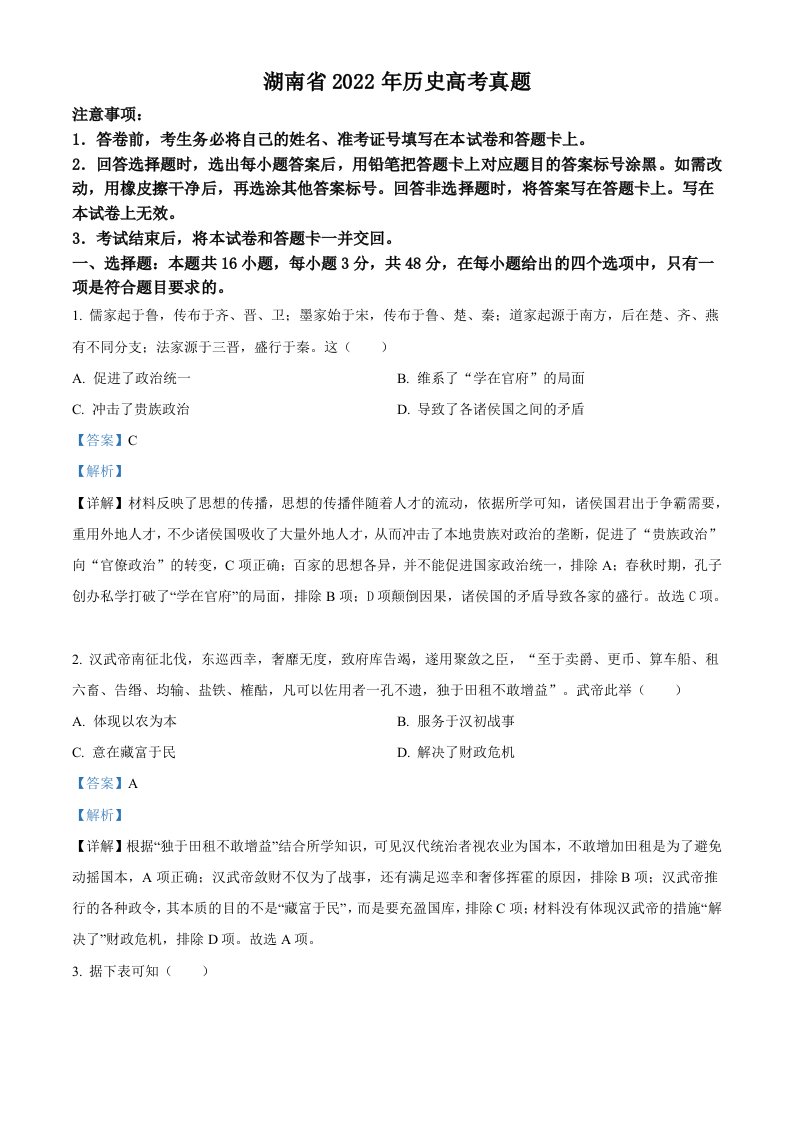 湖南省 2022 年历史高考真题

注意事项：

1．答卷前，考生务必将自己的姓名、准考证号填写在本试卷和答题卡上。

2．回答选择题时，选出每小题答案后，用铅笔把答题卡上对应题目的答案标号涂黑。如需改动，用橡皮擦干净后，再选涂其他答案标号。回答非选择题时，将答案写在答题卡上。写在本试卷上无效。

3．考试结束后，将本试卷和答题卡一并交回。

一、选择题：本题共 16 小题，每小题 3 分，共 48 分，在每小题给出的四个选项中，只有一项是符合题目要求的。

1. 儒家起于鲁，传布于齐、晋、卫；墨家始于宋，传布于鲁、楚、秦；道家起源于南方，后在楚、齐、燕有不同分支；法家源于三晋，盛行于秦。这（　　）

A. 促进了政治统一

B. 维系了“学在官府”的局面

C. 冲击了贵族政治

D. 导致了各诸侯国之间的矛盾

【答案】C

【解析】

【详解】材料反映了思想的传播，思想的传播伴随着人才的流动，依据所学可知，诸侯国君出于争霸需要，重用外地人才，不少诸侯国吸收了大量外地人才，从而冲击了本地贵族对政治的垄断，促进了“贵族政治”向“官僚政治”的转变，C 项正确；百家的思想各异，并不能促进国家政治统一，排除 A；春秋时期，孔子创办私学打破了“学在官府”的局面，排除 B 项；D 项颠倒因果，诸侯国的矛盾导致各家的盛行。故选 C 项。

2. 汉武帝南征北伐，东巡西幸，奢靡无度，致府库告竭，遂用聚敛之臣，“至于卖爵、更币、算车船、租六畜、告缗、均输、盐铁、榷酤，凡可以佐用者一孔不遗，独于田租不敢增益”。武帝此举（　　）

A. 体现以农为本

B. 服务于汉初战事

C. 意在藏富于民

D. 解决了财政危机

【答案】A

【解析】

【详解】根据“独于田租不敢增益”结合所学知识，可见汉代统治者视农业为国本，不敢增加田租是为了避免动摇国本，A 项正确；汉武帝敛财不仅为了战事，还有满足巡幸和奢侈挥霍的原因，排除 B 项；汉武帝推行的各种政令，其本质的目的不是“藏富于民”，而是要充盈国库，排除 C 项；材料没有体现汉武帝的措施“解决了”财政危机，排除 D 项。故选 A 项。

3. 据下表可知（　　）